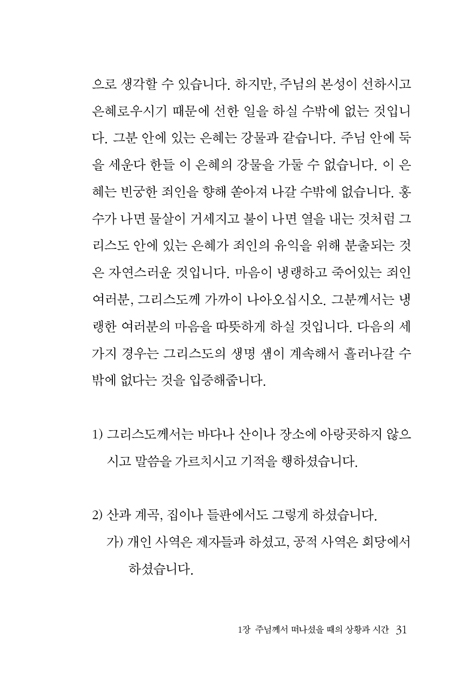 으로 생각할 수 있습니다. 하지만, 주님의 본성이 선하시고 은혜로우시기 때문에 선한 일을 하실 수밖에 없는 것입니다. 그분 안에 있는 은혜는 강물과 같습니다. 주님 안에 둑을 세운다 한들 이 은혜의 강물을 가둘 수 없습니다. 이 은혜는 빈궁한 죄인을 향해 쏟아져 나갈 수밖에 없습니다. 홍수가 나면 물살이 거세지고 불이 나면 열을 내는 것처럼 그리스도 안에 있는 은혜가 죄인의 유익을 위해 분출되는 것은 자연스러운 것입니다. 마음이 냉랭하고 죽어있는 죄인 여러분, 그리스도께 가까이 나아오십시오. 그분께서는 냉랭한 여러분의 마음을 따뜻하게 하실 것입니다. 다음의 세 가지 경우는 그리스도의 생명 샘이 계속해서 흘러나갈 수밖에 없다는 것을 입증해줍니다.

1) 그리스도께서는 바다나 산이나 장소에 아랑곳하지 않으시고 말씀을 가르치시고 기적을 행하셨습니다.

2) 산과 계곡, 집이나 들판에서도 그렇게 하셨습니다.
가) 개인 사역은 제자들과 하셨고, 공적 사역은 회당에서 하셨습니다.

1장 주님께서 떠나셨을 때의 상황과 시간 31